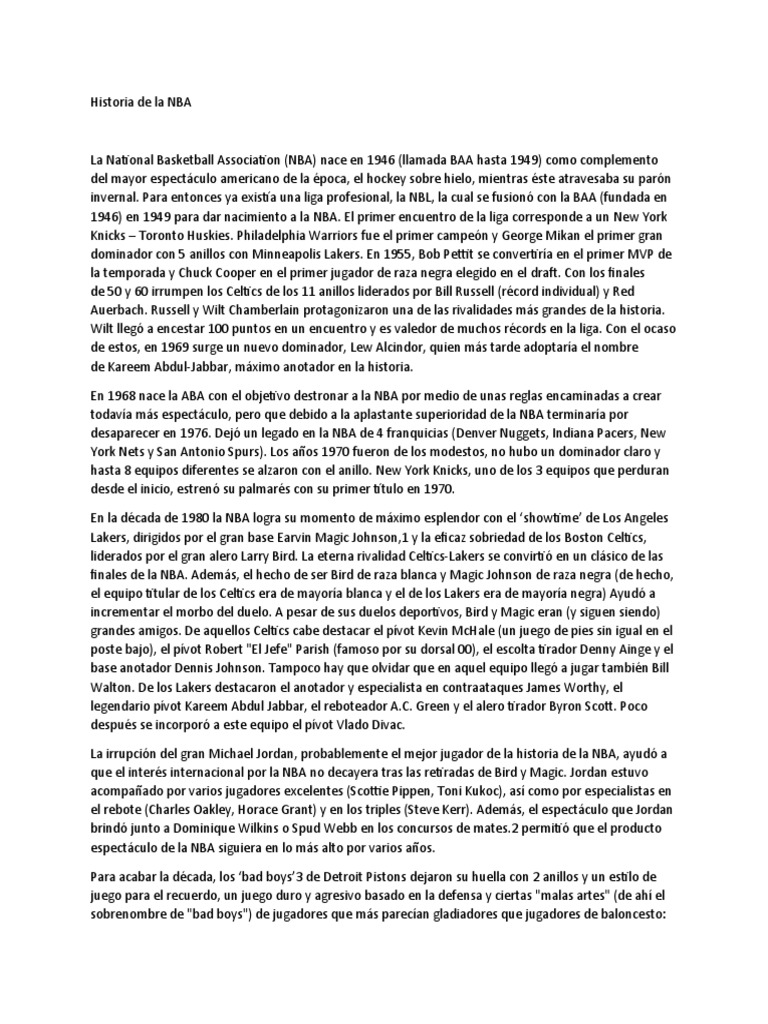 Historia de la NBA

La National Basketball Association (NBA) nace en 1946 (llamada BAA hasta 1949) como complemento del mayor espectáculo americano de la época, el hockey sobre hielo, mientras éste atravesaba su parón invernal. Para entonces ya existía una liga profesional, la NBL, la cual se fusionó con la BAA (fundada en 1946) en 1949 para dar nacimiento a la NBA. El primer encuentro de la liga corresponde a un New York Knicks – Toronto Huskies. Philadelphia Warriors fue el primer campeón y George Mikan el primer gran dominador con 5 anillos con Minneapolis Lakers. En 1955, Bob Pettit se convertiría en el primer MVP de la temporada y Chuck Cooper en el primer jugador de raza negra elegido en el draft. Con los finales de 50 y 60 irrumpen los Celtics de los 11 anillos liderados por Bill Russell (récord individual) y Red Auerbach. Russell y Wilt Chamberlain protagonizaron una de las rivalidades más grandes de la historia. Wilt llegó a encestar 100 puntos en un encuentro y es valedor de muchos récords en la liga. Con el ocaso de estos, en 1969 surge un nuevo dominador, Lew Alcindor, quien más tarde adoptaría el nombre de Kareem Abdul-Jabbar, máximo anotador en la historia.

En 1968 nace la ABA con el objetivo destronar a la NBA por medio de unas reglas encaminadas a crear todavía más espectáculo, pero que debido a la aplastante superioridad de la NBA terminaría por desaparecer en 1976. Dejó un legado en la NBA de 4 franquicias (Denver Nuggets, Indiana Pacers, New York Nets y San Antonio Spurs). Los años 1970 fueron de los modestos, no hubo un dominador claro y hasta 8 equipos diferentes se alzaron con el anillo. New York Knicks, uno de los 3 equipos que perduran desde el inicio, estrenó su palmarés con su primer título en 1970.

En la década de 1980 la NBA logra su momento de máximo esplendor con el 'showtime' de Los Angeles Lakers, dirigidos por el gran base Earvin Magic Johnson,1 y la eficaz sobriedad de los Boston Celtics, liderados por el gran alero Larry Bird. La eterna rivalidad Celtics-Lakers se convirtió en un clásico de las finales de la NBA. Además, el hecho de ser Bird de raza blanca y Magic Johnson de raza negra (de hecho, el equipo titular de los Celtics era de mayoría blanca y el de los Lakers era de mayoría negra) Ayudó a incrementar el morbo del duelo. A pesar de sus duelos deportivos, Bird y Magic eran (y siguen siendo) grandes amigos. De aquellos Celtics cabe destacar el pívot Kevin McHale (un juego de pies sin igual en el poste bajo), el pívot Robert "El Jefe" Parish (famoso por su dorsal 00), el escolta tirador Denny Ainge y el base anotador Dennis Johnson. Tampoco hay que olvidar que en aquel equipo llegó a jugar también Bill Walton. De los Lakers destacaron el anotador y especialista en contraataques James Worthy, el legendario pívot Kareem Abdul Jabbar, el reboteador A.C. Green y el alero tirador Byron Scott. Poco después se incorporó a este equipo el pívot Vlado Divac.

La irrupción del gran Michael Jordan, probablemente el mejor jugador de la historia de la NBA, ayudó a que el interés internacional por la NBA no decayera tras las retiradas de Bird y Magic. Jordan estuvo acompañado por varios jugadores excelentes (Scottie Pippen, Toni Kukoc), así como por especialistas en el rebote (Charles Oakley, Horace Grant) y en los triples (Steve Kerr). Además, el espectáculo que Jordan brindó junto a Dominique Wilkins o Spud Webb en los concursos de mates.2 permitió que el producto espectáculo de la NBA siguiera en lo más alto por varios años.

Para acabar la década, los 'bad boys'3 de Detroit Pistons dejaron su huella con 2 anillos y un estilo de juego para el recuerdo, un juego duro y agresivo basado en la defensa y ciertas "malas artes" (de ahí el sobrenombre de "bad boys") de jugadores que más parecían gladiadores que jugadores de baloncesto: